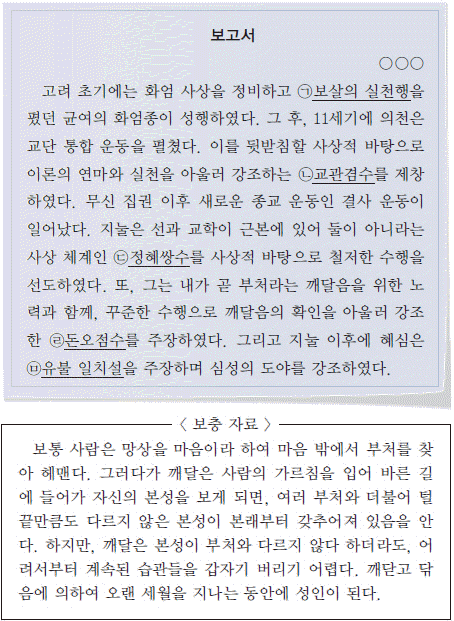 보고서

○○○

고려 초기에는 화엄 사상을 정비하고 ㉠보살의 실천행을 폈던 균여의 화엄종이 성행하였다. 그 후, 11세기에 의천은 교단 통합 운동을 펼쳤다. 이를 뒷받침할 사상적 바탕으로 이론의 연마와 실천을 아울러 강조하는 ㉡교관겸수를 제창하였다. 무신 집권 이후 새로운 종교 운동인 결사 운동이 일어났다. 지눌은 선과 교학이 근본에 있어 둘이 아니라는 사상 체계인 ㉢정혜쌍수를 사상적 바탕으로 철저한 수행을 선도하였다. 또, 그는 내가 곧 부처라는 깨달음을 위한 노력과 함께, 꾸준한 수행으로 깨달음의 확인을 아울러 강조한 ㉣돈오점수를 주장하였다. 그리고 지눌 이후에 혜심은 ㉤유불 일치설을 주장하며 심성의 도야를 강조하였다.

〈 보충 자료 〉

보통 사람은 망상을 마음이라 하여 마음 밖에서 부처를 찾아 헤맨다. 그러다가 깨달은 사람의 가르침을 입어 바른 길에 들어가 자신의 본성을 보게 되면, 여러 부처와 더불어 털끝만큼도 다르지 않은 본성이 본래부터 갖추어져 있음을 안다. 하지만, 깨달은 본성이 부처와 다르지 않다 하더라도, 어려서부터 계속된 습관들을 갑자기 버리기 어렵다. 깨닫고 닦음에 의하여 오랜 세월을 지나는 동안에 성인이 된다.